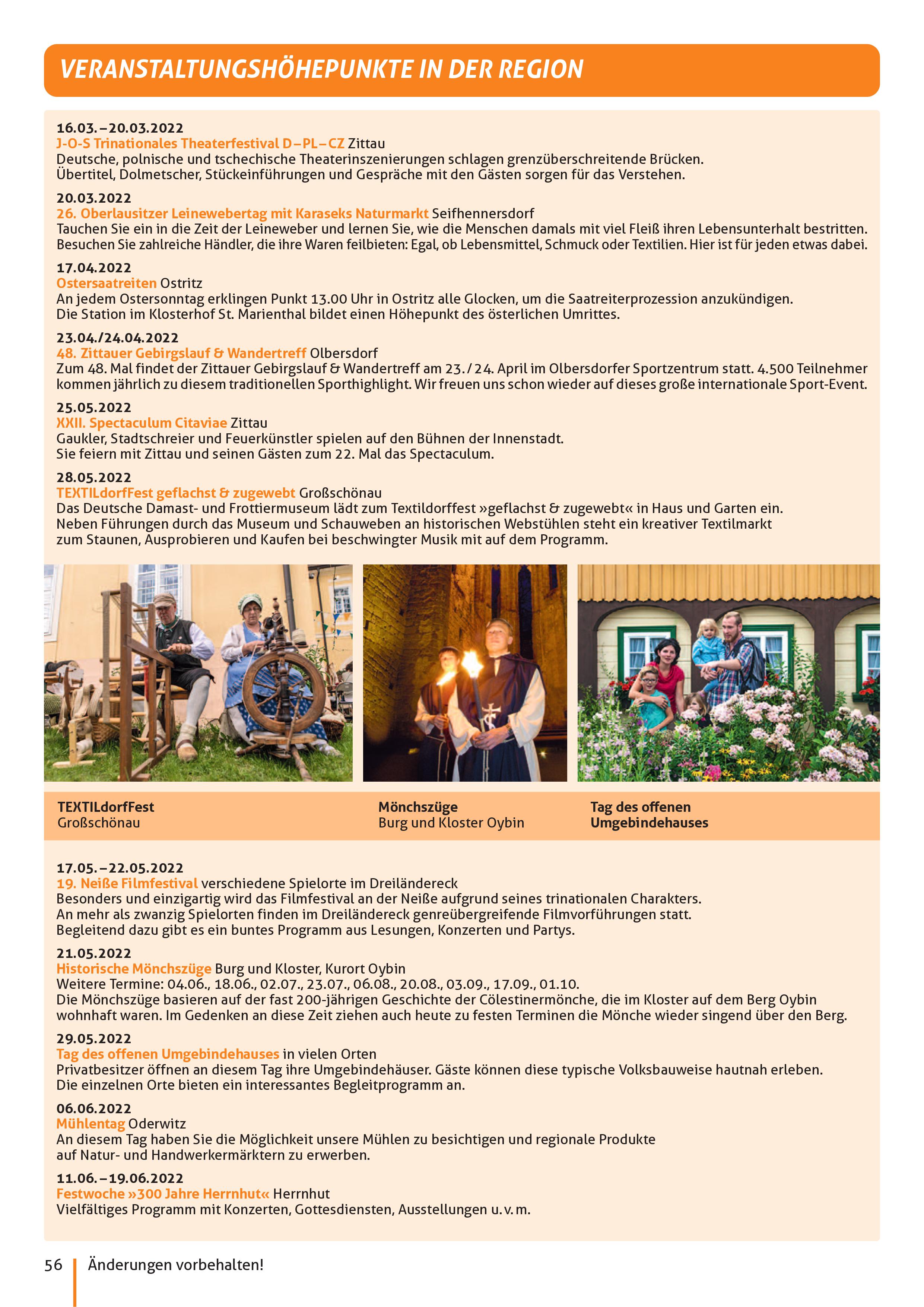 VERANSTALTUNGSHÖHEPUNKTE IN DER REGION

16.03. – 20.03.2022
J-O-S Trinationales Theaterfestival D – PL – CZ Zittau
Deutsche, polnische und tschechische Theaterinszenierungen schlagen grenzüberschreitende Brücken.
Übertitel, Dolmetscher, Stückeinführungen und Gespräche mit den Gästen sorgen für das Verstehen.

20.03.2022
26. Oberlausitzer Leinewebertag mit Karaseks Naturmarkt Seifhennersdorf
Tauchen Sie ein in die Zeit der Leineweber und lernen Sie, wie die Menschen damals mit viel Fleiß ihren Lebensunterhalt bestritten.
Besuchen Sie zahlreiche Händler, die ihre Waren feilbieten: Egal, ob Lebensmittel, Schmuck oder Textilien. Hier ist für jeden etwas dabei.

17.04.2022
Ostersaatreiten Ostritz
An jedem Ostersonntag erklingen Punkt 13.00 Uhr in Ostritz alle Glocken, um die Saatreiterprozession anzukündigen.
Die Station im Klosterhof St. Marienthal bildet einen Höhepunkt des österlichen Umrittes.

23.04./24.04.2022
48. Zittauer Gebirgslauf & Wandertreff Olbersdorf
Zum 48. Mal findet der Zittauer Gebirgslauf & Wandertreff am 23. / 24. April im Olbersdorfer Sportzentrum statt. 4.500 Teilnehmer kommen jährlich zu diesem traditionellen Sporthighlight. Wir freuen uns schon wieder auf dieses große internationale Sport-Event.

25.05.2022
XXII. Spectaculum Citaviae Zittau
Gaukler, Stadtschreier und Feuerkünstler spielen auf den Bühnen der Innenstadt.
Sie feiern mit Zittau und seinen Gästen zum 22. Mal das Spectaculum.

28.05.2022
TEXTILdorfFest geflachst & zugewebt Großschönau
Das Deutsche Damast- und Frottiermuseum lädt zum Textildorffest »geflachst & zugewebt« in Haus und Garten ein.
Neben Führungen durch das Museum und Schauweben an historischen Webstühlen steht ein kreativer Textilmarkt zum Staunen, Ausprobieren und Kaufen bei beschwingter Musik mit auf dem Programm.

TEXTILdorfFest
Großschönau

Mönchszüge
Burg und Kloster Oybin

Tag des offenen
Umgebindehauses

17.05. – 22.05.2022
19. Neiße Filmfestival verschiedene Spielorte im Dreiländereck
Besonders und einzigartig wird das Filmfestival an der Neiße aufgrund seines trinationalen Charakters.
An mehr als zwanzig Spielorten finden im Dreiländereck genreübergreifende Filmvorführungen statt.
Begleitend dazu gibt es ein buntes Programm aus Lesungen, Konzerten und Partys.

21.05.2022
Historische Mönchszüge Burg und Kloster, Kurort Oybin
Weitere Termine: 04.06., 18.06., 02.07., 23.07., 06.08., 20.08., 03.09., 17.09., 01.10.
Die Mönchszüge basieren auf der fast 200-jährigen Geschichte der Cölestinermönche, die im Kloster auf dem Berg Oybin wohnhaft waren. Im Gedenken an diese Zeit ziehen auch heute zu festen Terminen die Mönche wieder singend über den Berg.

29.05.2022
Tag des offenen Umgebindehauses in vielen Orten
Privatbesitzer öffnen an diesem Tag ihre Umgebindehäuser. Gäste können diese typische Volksbauweise hautnah erleben.
Die einzelnen Orte bieten ein interessantes Begleitprogramm an.

06.06.2022
Mühlentag Oderwitz
An diesem Tag haben Sie die Möglichkeit unsere Mühlen zu besichtigen und regionale Produkte auf Natur- und Handwerkermärktern zu erwerben.

11.06. – 19.06.2022
Festwoche »300 Jahre Herrnhut« Herrnhut
Vielfältiges Programm mit Konzerten, Gottesdiensten, Ausstellungen u. v. m.

56 Änderungen vorbehalten!